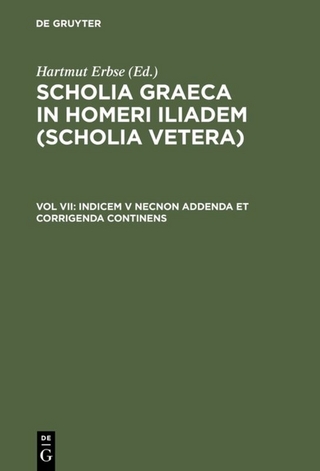 DE GRUYTER

Hartmut Erbse (Ed.)

SCHOLIA GRAECA IN HOMERI ILIADEM (SCHOLIA VETERA)

VOL VII: INDICEM V NECNON ADDENDA ET CORRIGENDA CONTINENS

DE G